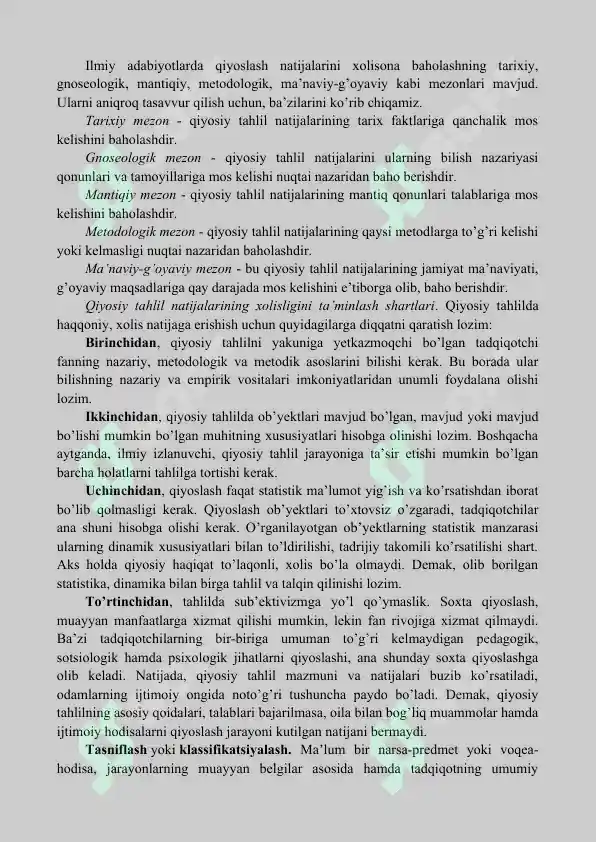 Ilmiy adabiyotlarda qiyoslash natijalarini xolisona baholashning tarixiy, gnoseologik, mantiqiy, metodologik, ma'naviy-g'oyaviy kabi mezonlari mavjud. Ularni aniqroq tasavvur qilish uchun, ba'zilarini ko'rib chiqamiz.

Tarixiy mezon - qiyosiy tahlil natijalarining tarix faktlariga qanchalik mos kelishini baholashdir.

Gnoseologik mezon - qiyosiy tahlil natijalarini ularning bilish nazariyasi qonunlari va tamoyillariga mos kelishi nuqtai nazaridan baho berishdir.

Mantiqiy mezon - qiyosiy tahlil natijalarining mantiq qonunlari talablariga mos kelishini baholashdir.

Metodologik mezon - qiyosiy tahlil natijalarining qaysi metodlarga to'g'ri kelishi yoki kelmasligi nuqtai nazaridan baholashdir.

Ma'naviy-g'oyaviy mezon - bu qiyosiy tahlil natijalarining jamiyat ma'naviyati, g'oyaviy maqsadlariga qay darajada mos kelishini e'tiborga olib, baho berishdir.

Qiyosiy tahlil natijalarining xolisligini ta'minlash shartlari. Qiyosiy tahlilda haqqoniy, xolis natijaga erishish uchun quyidagilarga diqqatni qaratish lozim:

Birinchidan, qiyosiy tahlilni yakuniga yetkazmoqchi bo'lgan tadqiqotchi fanning nazariy, metodologik va metodik asoslarini bilishi kerak. Bu borada ular bilishning nazariy va empirik vositalari imkoniyatlaridan unumli foydalana olishi lozim.

Ikkinchidan, qiyosiy tahlilda ob'yektlari mavjud bo'lgan, mavjud yoki mavjud bo'lishi mumkin bo'lgan muhitning xususiyatlari hisobga olinishi lozim. Boshqacha aytganda, ilmiy izlanuvchi, qiyosiy tahlil jarayoniga ta'sir etishi mumkin bo'lgan barcha holatlarni tahlilga tortishi kerak.

Uchinchidan, qiyoslash faqat statistik ma'lumot yig'ish va ko'rsatishdan iborat bo'lib qolmasligi kerak. Qiyoslash ob'yektlari to'xtovsiz o'zgaradi, tadqiqotchilar ana shuni hisobga olishi kerak. O'rganilayotgan ob'yektlarning statistik manzarasi ularning dinamik xususiyatlari bilan to'ldirilishi, tadrijiy takomili ko'rsatilishi shart. Aks holda qiyosiy haqiqat to'laqonli, xolis bo'la olmaydi. Demak, olib borilgan statistika, dinamika bilan birga tahlil va talqin qilinishi lozim.

To'rtinchidan, tahlilda sub'ektivizmga yo'l qo'ymaslik. Soxta qiyoslash, muayyan manfaatlarga xizmat qilishi mumkin, lekin fan rivojiga xizmat qilmaydi. Ba'zi tadqiqotchilarning bir-biriga umuman to'g'ri kelmaydigan pedagogik, sotsiologik hamda psixologik jihatlarni qiyoslashi, ana shunday soxta qiyoslashga olib keladi. Natijada, qiyosiy tahlil mazmuni va natijalari buzib ko'rsatiladi, odamlarning ijtimoiy ongida noto'g'ri tushuncha paydo bo'ladi. Demak, qiyosiy tahlilning asosiy qoidalari, talablari bajarilmasa, oila bilan bog'liq muammolar hamda ijtimoiy hodisalarni qiyoslash jarayoni kutilgan natijani bermaydi.

Tasniflash yoki klassifikatsiyalash. Ma'lum bir narsa-predmet yoki voqea-hodisa, jarayonlarning muayyan belgilar asosida hamda tadqiqotning umumiy